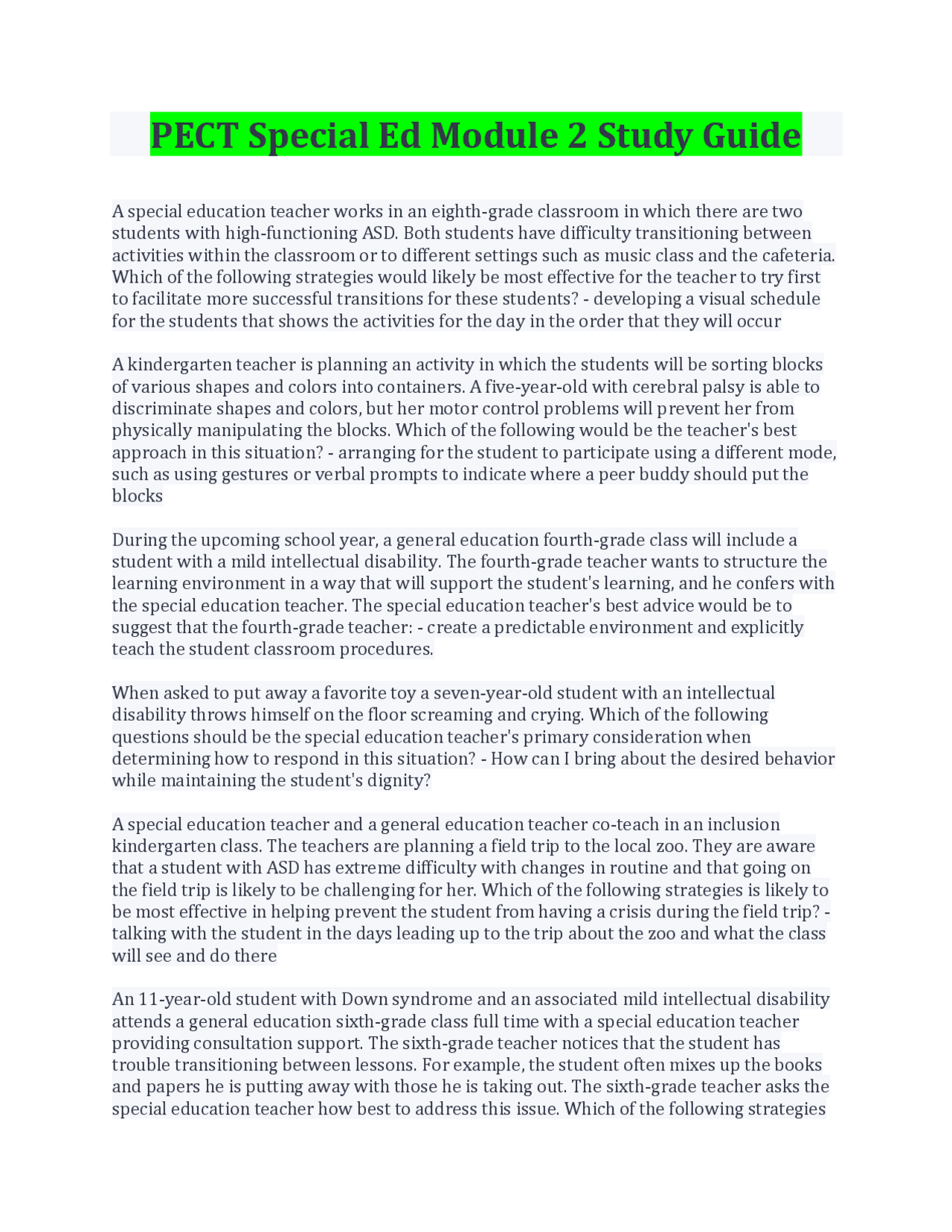 PECT Special Ed Module 2 Study Guide

A special education teacher works in an eighth-grade classroom in which there are two students with high-functioning ASD. Both students have difficulty transitioning between activities within the classroom or to different settings such as music class and the cafeteria. Which of the following strategies would likely be most effective for the teacher to try first to facilitate more successful transitions for these students? - developing a visual schedule for the students that shows the activities for the day in the order that they will occur

A kindergarten teacher is planning an activity in which the students will be sorting blocks of various shapes and colors into containers. A five-year-old with cerebral palsy is able to discriminate shapes and colors, but her motor control problems will prevent her from physically manipulating the blocks. Which of the following would be the teacher's best approach in this situation? - arranging for the student to participate using a different mode, such as using gestures or verbal prompts to indicate where a peer buddy should put the blocks

During the upcoming school year, a general education fourth-grade class will include a student with a mild intellectual disability. The fourth-grade teacher wants to structure the learning environment in a way that will support the student's learning, and he confers with the special education teacher. The special education teacher's best advice would be to suggest that the fourth-grade teacher: - create a predictable environment and explicitly teach the student classroom procedures.

When asked to put away a favorite toy a seven-year-old student with an intellectual disability throws himself on the floor screaming and crying. Which of the following questions should be the special education teacher's primary consideration when determining how to respond in this situation? - How can I bring about the desired behavior while maintaining the student's dignity?

A special education teacher and a general education teacher co-teach in an inclusion kindergarten class. The teachers are planning a field trip to the local zoo. They are aware that a student with ASD has extreme difficulty with changes in routine and that going on the field trip is likely to be challenging for her. Which of the following strategies is likely to be most effective in helping prevent the student from having a crisis during the field trip? - talking with the student in the days leading up to the trip about the zoo and what the class will see and do there

An 11-year-old student with Down syndrome and an associated mild intellectual disability attends a general education sixth-grade class full time with a special education teacher providing consultation support. The sixth-grade teacher notices that the student has trouble transitioning between lessons. For example, the student often mixes up the books and papers he is putting away with those he is taking out. The sixth-grade teacher asks the special education teacher how best to address this issue. Which of the following strategies